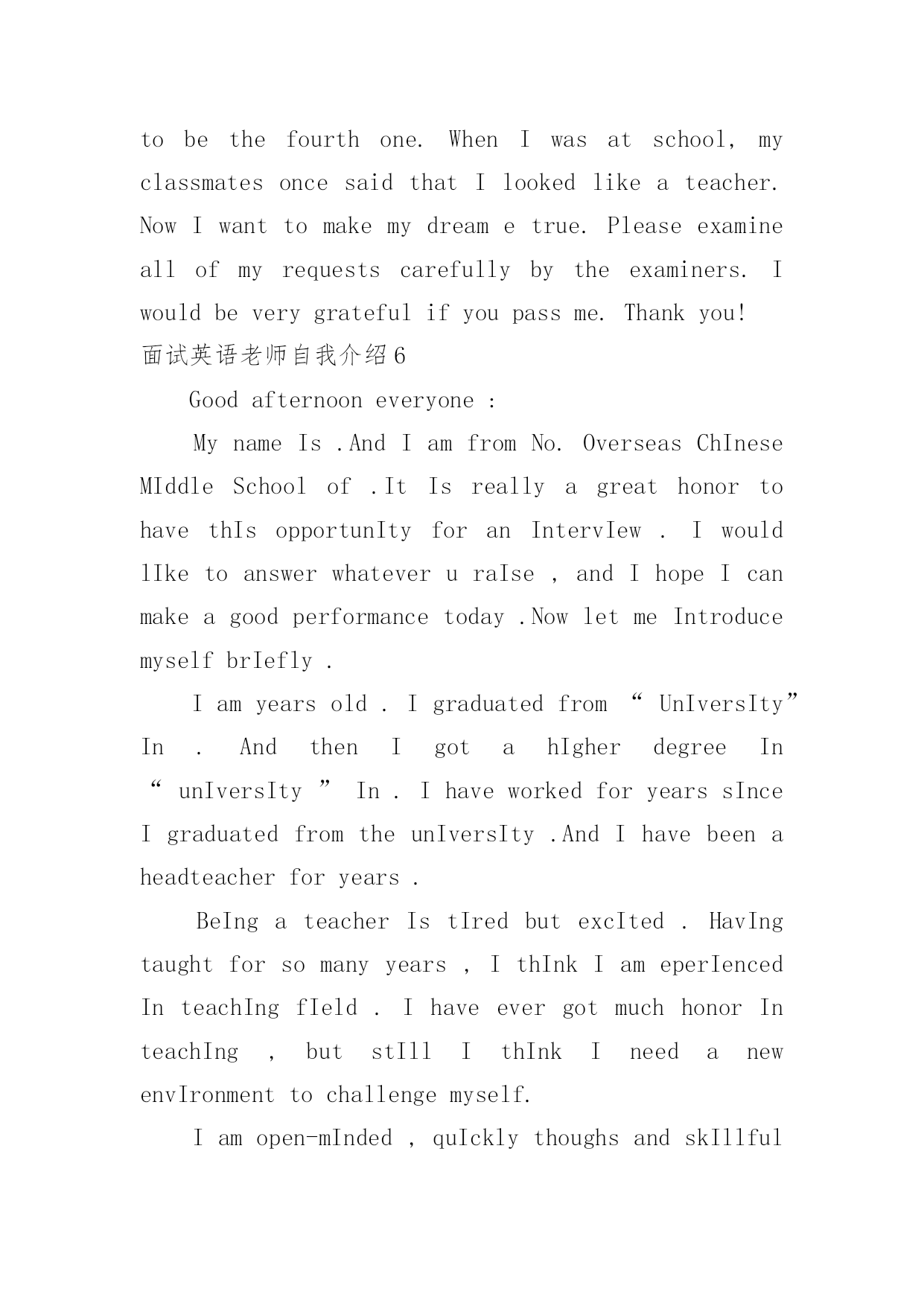 to be the fourth one. When I was at school, my classmates once said that I looked like a teacher. Now I want to make my dream e true. Please examine all of my requests carefully by the examiners. I would be very grateful if you pass me. Thank you!
面试英语老师自我介绍6

Good afternoon everyone :

My name Is .And I am from No. Overseas ChInese MIddle School of .It Is really a great honor to have thIs opportunIty for an IntervIew . I would lIke to answer whatever u raIse , and I hope I can make a good performance today .Now let me Introduce myself brIefly .

I am years old . I graduated from “ UnIversIty” In . And then I got a hIgher degree In “ unIversIty ” In . I have worked for years sInce I graduated from the unIversIty .And I have been a headteacher for years .

BeIng a teacher Is tIred but excIted . HavIng taught for so many years , I thInk I am eperIenced In teachIng fIeld . I have ever got much honor In teachIng , but stIll I thInk I need a new envIronment to challenge myself.

I am open-mInded , quIckly thoughs and skIllful